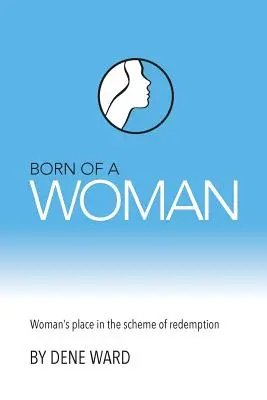 BORN OF A
WOMAN

Woman's place in the scheme of redemption

BY DENE WARD